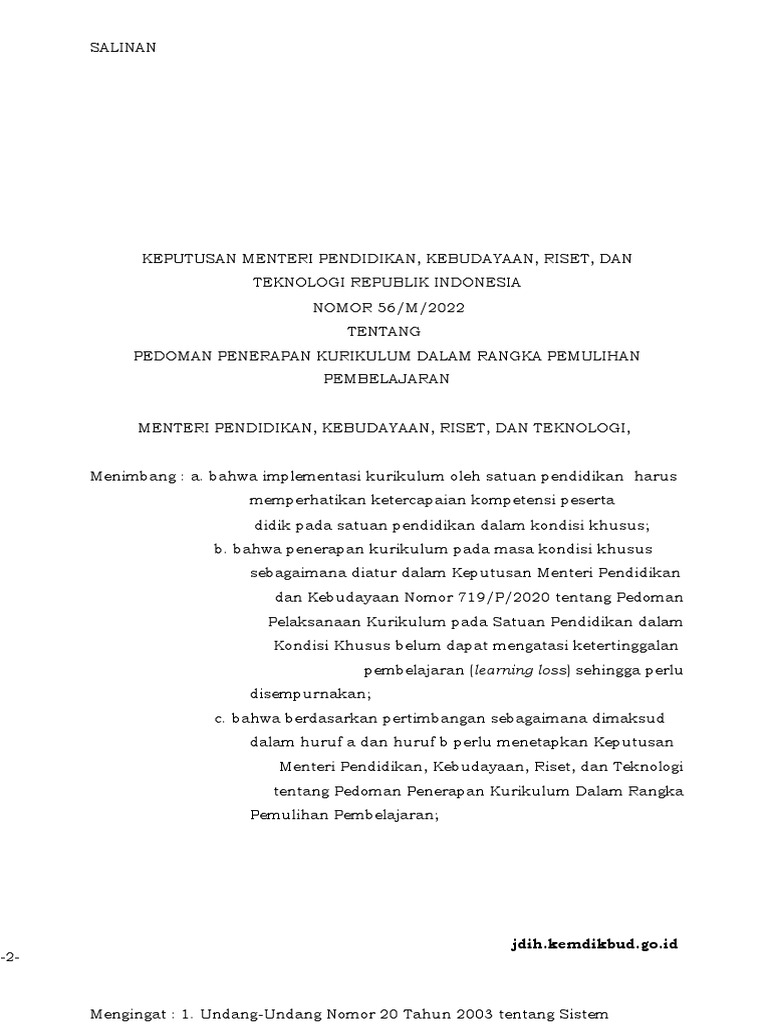 SALINAN

KEPUTUSAN MENTERI PENDIDIKAN, KEBUDAYAAN, RISET, DAN TEKNOLOGI REPUBLIK INDONESIA
NOMOR 56/M/2022
TENTANG
PEDOMAN PENERAPAN KURIKULUM DALAM RANGKA PEMULIHAN PEMBELAJARAN

MENTERI PENDIDIKAN, KEBUDAYAAN, RISET, DAN TEKNOLOGI,

Menimbang : a. bahwa implementasi kurikulum oleh satuan pendidikan harus memperhatikan ketercapaian kompetensi peserta didik pada satuan pendidikan dalam kondisi khusus;

b. bahwa penerapan kurikulum pada masa kondisi khusus sebagaimana diatur dalam Keputusan Menteri Pendidikan dan Kebudayaan Nomor 719/P/2020 tentang Pedoman Pelaksanaan Kurikulum pada Satuan Pendidikan dalam Kondisi Khusus belum dapat mengatasi ketertinggalan pembelajaran (learning loss) sehingga perlu disempurnakan;

c. bahwa berdasarkan pertimbangan sebagaimana dimaksud dalam huruf a dan huruf b perlu menetapkan Keputusan Menteri Pendidikan, Kebudayaan, Riset, dan Teknologi tentang Pedoman Penerapan Kurikulum Dalam Rangka Pemulihan Pembelajaran;

jdih.kemdikbud.go.id

-2-

Mengingat : 1. Undang-Undang Nomor 20 Tahun 2003 tentang Sistem